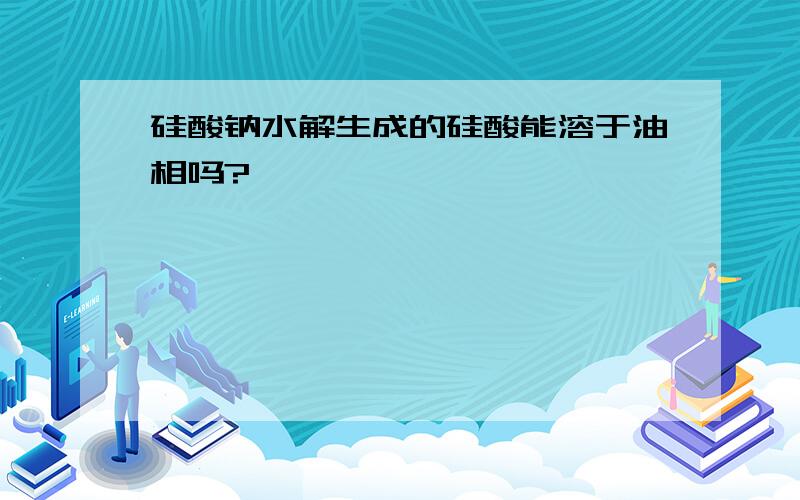 硅酸钠水解生成的硅酸能溶于油相吗?

E-LEARNING